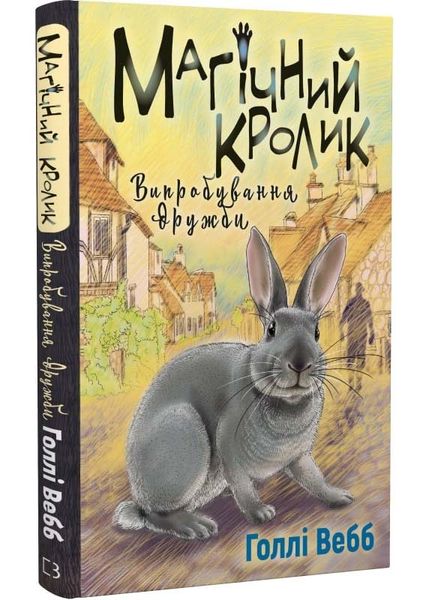 Магічний кролик
Випробування дружби
Голлі Вебб

Магічний кролик
Випробування дружби
Голлі Вебб